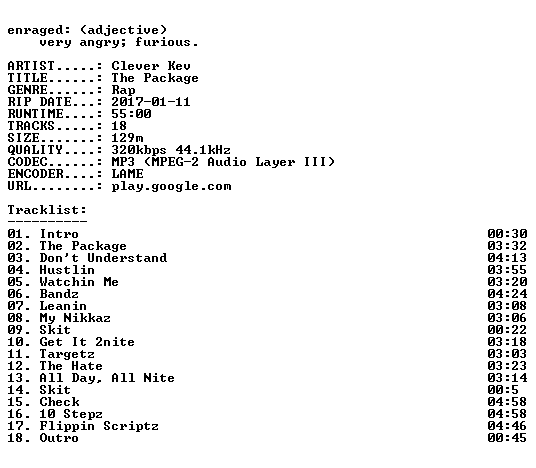 enraged: (adjective)
very angry; furious.

ARTIST.....: Clever Kev
TITLE......: The Package
GENRE......: Rap
RIP DATE...: 2017-01-11
RUNTIME....: 55:00
TRACKS.....: 18
SIZE.......: 129m
QUALITY....: 320kbps 44.1kHz
CODEC......: MP3 (MPEG-2 Audio Layer III)
ENCODER....: LAME
URL........: play.google.com

Tracklist:
----------

01. Intro 00:30
02. The Package 03:32
03. Don't Understand 04:13
04. Hustlin 03:55
05. Watchin Me 03:20
06. Bandz 04:24
07. Leanin 03:08
08. My Nikkaz 03:06
09. Skit 00:22
10. Get It 2nite 03:18
11. Targetz 03:03
12. The Hate 03:23
13. All Day, All Nite 03:14
14. Skit 00:5
15. Check 04:58
16. 10 Stepz 04:58
17. Flippin Scriptz 04:46
18. Outro 00:45